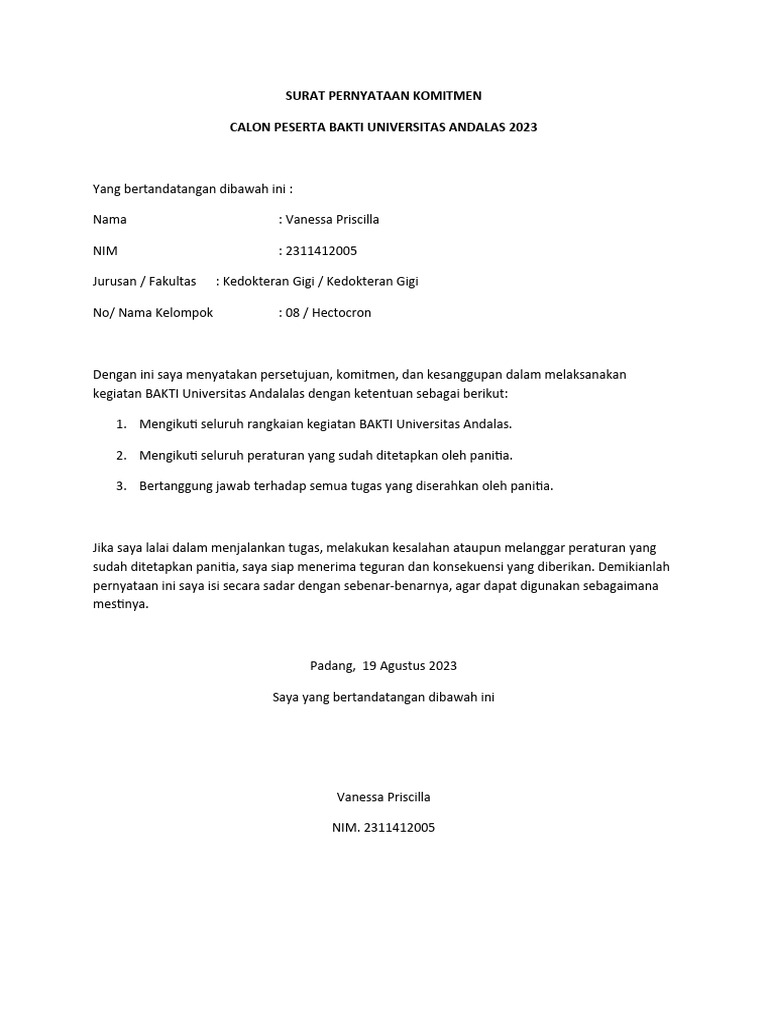 SURAT PERNYATAAN KOMITMEN

CALON PESERTA BAKTI UNIVERSITAS ANDALAS 2023

Yang bertandatangan dibawah ini :

Nama : Vanessa Priscilla

NIM : 2311412005

Jurusan / Fakultas : Kedokteran Gigi / Kedokteran Gigi

No/ Nama Kelompok : 08 / Hectocron

Dengan ini saya menyatakan persetujuan, komitmen, dan kesanggupan dalam melaksanakan kegiatan BAKTI Universitas Andalalas dengan ketentuan sebagai berikut:

1. Mengikuti seluruh rangkaian kegiatan BAKTI Universitas Andalas.

2. Mengikuti seluruh peraturan yang sudah ditetapkan oleh panitia.

3. Bertanggung jawab terhadap semua tugas yang diserahkan oleh panitia.

Jika saya lalai dalam menjalankan tugas, melakukan kesalahan ataupun melanggar peraturan yang sudah ditetapkan panitia, saya siap menerima teguran dan konsekuensi yang diberikan. Demikianlah pernyataan ini saya isi secara sadar dengan sebenar-benarnya, agar dapat digunakan sebagaimana mestinya.

Padang, 19 Agustus 2023

Saya yang bertandatangan dibawah ini

Vanessa Priscilla

NIM. 2311412005